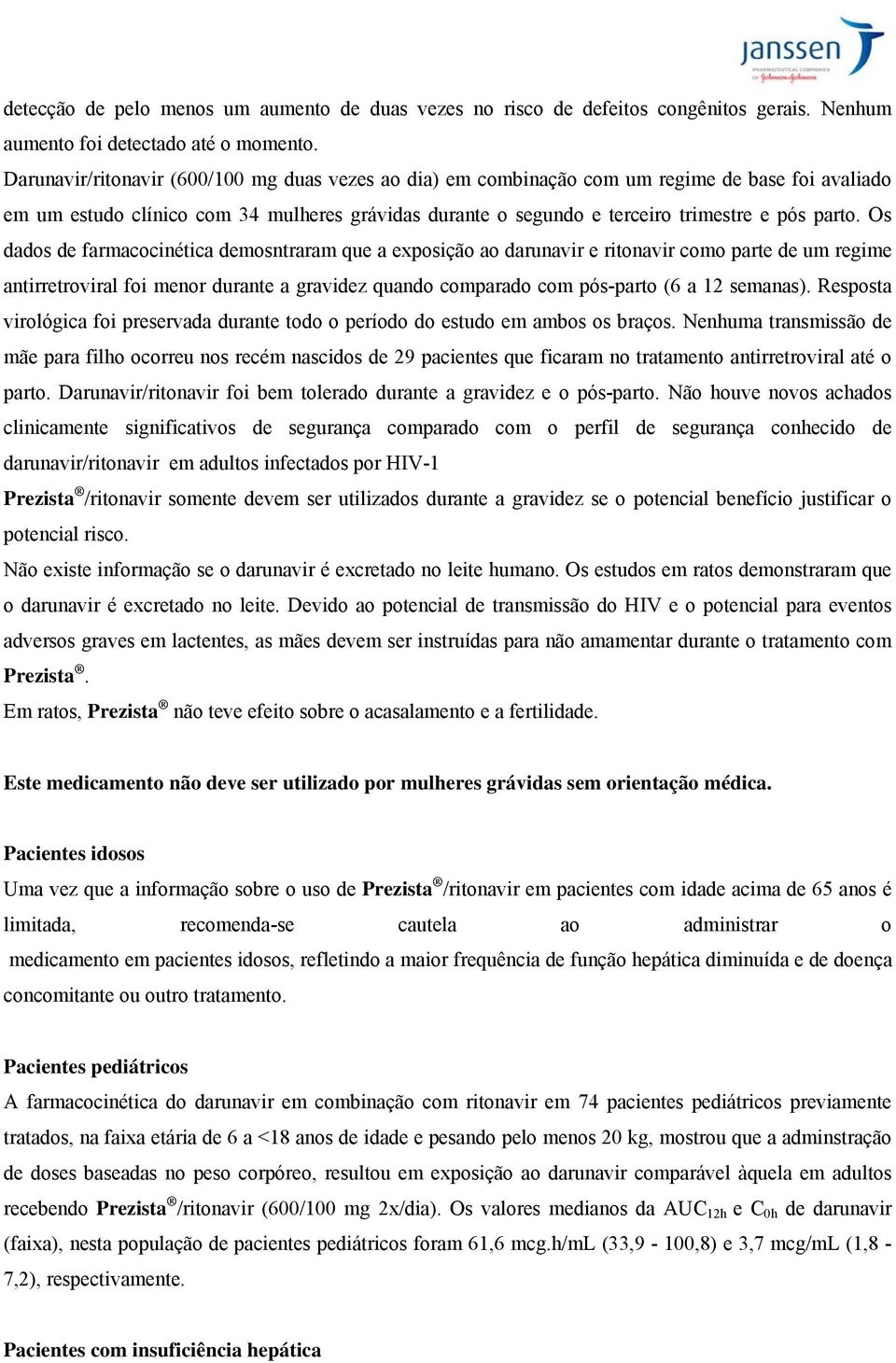 janssen
PHARMACEUTICAL COMPANIES OF Johnson&Johnson

detecção de pelo menos um aumento de duas vezes no risco de defeitos congênitos gerais. Nenhum aumento foi detectado até o momento.
Darunavir/ritonavir (600/100 mg duas vezes ao dia) em combinação com um regime de base foi avaliado em um estudo clínico com 34 mulheres grávidas durante o segundo e terceiro trimestre e pós parto. Os dados de farmacocinética demosntraram que a exposição ao darunavir e ritonavir como parte de um regime antirretroviral foi menor durante a gravidez quando comparado com pós-parto (6 a 12 semanas). Resposta virológica foi preservada durante todo o período do estudo em ambos os braços. Nenhuma transmissão de mãe para filho ocorreu nos recém nascidos de 29 pacientes que ficaram no tratamento antirretroviral até o parto. Darunavir/ritonavir foi bem tolerado durante a gravidez e o pós-parto. Não houve novos achados clinicamente significativos de segurança comparado com o perfil de segurança conhecido de darunavir/ritonavir em adultos infectados por HIV-1
Prezista®/ritonavir somente devem ser utilizados durante a gravidez se o potencial benefício justificar o potencial risco.
Não existe informação se o darunavir é excretado no leite humano. Os estudos em ratos demonstraram que o darunavir é excretado no leite. Devido ao potencial de transmissão do HIV e o potencial para eventos adversos graves em lactentes, as mães devem ser instruídas para não amamentar durante o tratamento com Prezista®.
Em ratos, Prezista® não teve efeito sobre o acasalamento e a fertilidade.

Este medicamento não deve ser utilizado por mulheres grávidas sem orientação médica.

Pacientes idosos
Uma vez que a informação sobre o uso de Prezista®/ritonavir em pacientes com idade acima de 65 anos é limitada, recomenda-se cautela ao administrar o medicamento em pacientes idosos, refletindo a maior frequência de função hepática diminuída e de doença concomitante ou outro tratamento.

Pacientes pediátricos
A farmacocinética do darunavir em combinação com ritonavir em 74 pacientes pediátricos previamente tratados, na faixa etária de 6 a <18 anos de idade e pesando pelo menos 20 kg, mostrou que a adminstração de doses baseadas no peso corpóreo, resultou em exposição ao darunavir comparável àquela em adultos recebendo Prezista®/ritonavir (600/100 mg 2x/dia). Os valores medianos da $AUC_{12h}$ e $C_{0h}$ de darunavir (faixa), nesta população de pacientes pediátricos foram 61,6 mcg.h/mL (33,9 - 100,8) e 3,7 mcg/mL (1,8 - 7,2), respectivamente.

Pacientes com insuficiência hepática